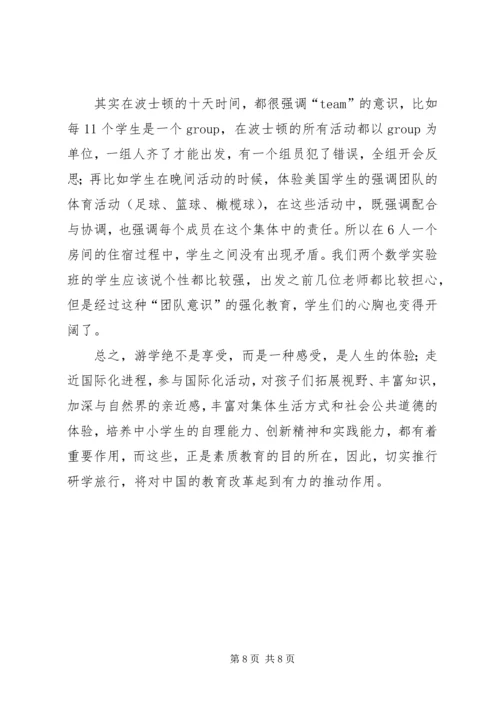 其实在波士顿的十天时间，都很强调“team”的意识，比如每 11 个学生是一个 group，在波士顿的所有活动都以 group 为单位，一组人齐了才能出发，有一个组员犯了错误，全组开会反思；再比如学生在晚间活动的时候，体验美国学生的强调团队的体育活动（足球、篮球、橄榄球），在这些活动中，既强调配合与协调，也强调每个成员在这个集体中的责任。所以在 6 人一个房间的住宿过程中，学生之间没有出现矛盾。我们两个数学实验班的学生应该说个性都比较强，出发之前几位老师都比较担心，但是经过这种“团队意识”的强化教育，学生们的心胸也变得开阔了。

总之，游学绝不是享受，而是一种感受，是人生的体验；走近国际化进程，参与国际化活动，对孩子们拓展视野、丰富知识，加深与自然界的亲近感，丰富对集体生活方式和社会公共道德的体验，培养中小学生的自理能力、创新精神和实践能力，都有着重要作用，而这些，正是素质教育的目的所在，因此，切实推行研学旅行，将对中国的教育改革起到有力的推动作用。

第 8 页 共 8 页